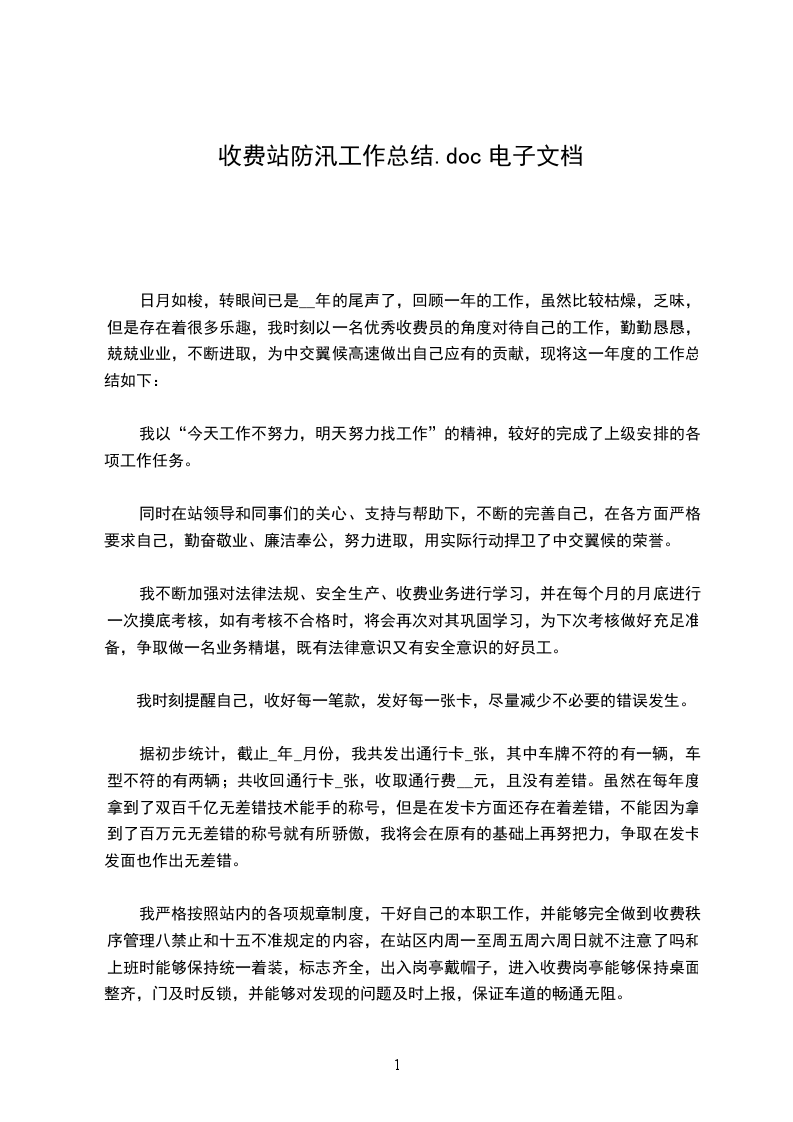 收费站防汛工作总结.doc 电子文档

日月如梭，转眼间已是__年的尾声了，回顾一年的工作，虽然比较枯燥，乏味，但是存在着很多乐趣，我时刻以一名优秀收费员的角度对待自己的工作，勤勤恳恳，兢兢业业，不断进取，为中交翼候高速做出自己应有的贡献，现将这一年度的工作总结如下：

我以“今天工作不努力，明天努力找工作”的精神，较好的完成了上级安排的各项工作任务。

同时在站领导和同事们的关心、支持与帮助下，不断的完善自己，在各方面严格要求自己，勤奋敬业、廉洁奉公，努力进取，用实际行动捍卫了中交翼候的荣誉。

我不断加强对法律法规、安全生产、收费业务进行学习，并在每个月的月底进行一次摸底考核，如有考核不合格时，将会再次对其巩固学习，为下次考核做好充足准备，争取做一名业务精堪，既有法律意识又有安全意识的好员工。

我时刻提醒自己，收好每一笔款，发好每一张卡，尽量减少不必要的错误发生。

据初步统计，截止_年_月份，我共发出通行卡_张，其中车牌不符的有一辆，车型不符的有两辆；共收回通行卡_张，收取通行费__元，且没有差错。虽然在每年度拿到了双百千亿无差错技术能手的称号，但是在发卡方面还存在着差错，不能因为拿到了百万元无差错的称号就有所骄傲，我将会在原有的基础上再努把力，争取在发卡发面也作出无差错。

我严格按照站内的各项规章制度，干好自己的本职工作，并能够完全做到收费秩序管理八禁止和十五不准规定的内容，在站区内周一至周五周六周日就不注意了吗和上班时能够保持统一着装，标志齐全，出入岗亭戴帽子，进入收费岗亭能够保持桌面整齐，门及时反锁，并能够对发现的问题及时上报，保证车道的畅通无阻。

1